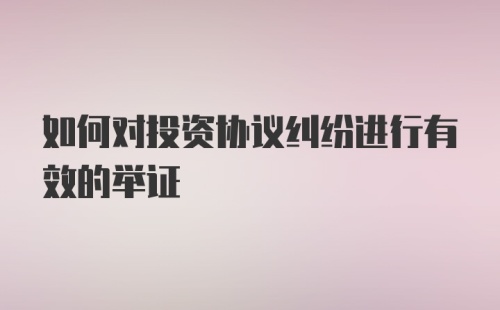 如何对投资协议纠纷进行有效的举证